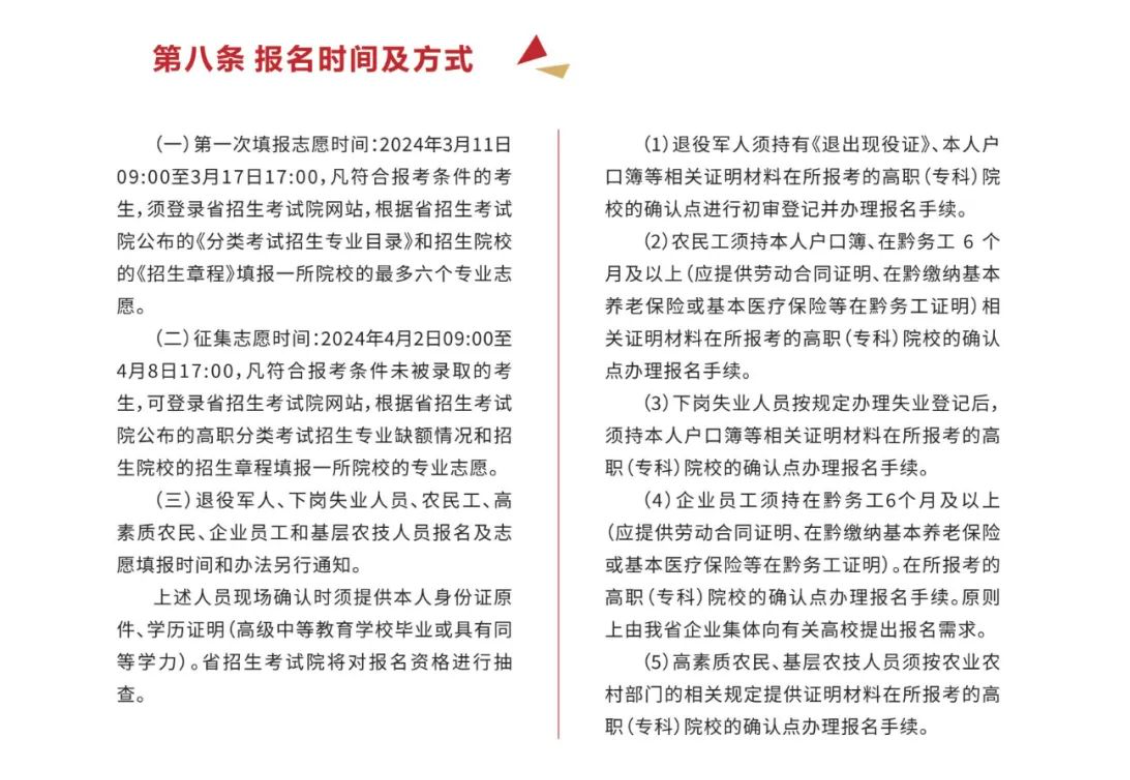 第八条 报名时间及方式

（一）第一次填报志愿时间：2024年3月11日09:00至3月17日17:00，凡符合报考条件的考生，须登录省招生考试院网站，根据省招生考试院公布的《分类考试招生专业目录》和招生院校的《招生章程》填报一所院校的最多六个专业志愿。

（二）征集志愿时间：2024年4月2日09:00至4月8日17:00，凡符合报考条件未被录取的考生，可登录省招生考试院网站，根据省招生考试院公布的高职分类考试招生专业缺额情况和招生院校的招生章程填报一所院校的专业志愿。

（三）退役军人、下岗失业人员、农民工、高素质农民、企业员工和基层农技人员报名及志愿填报时间和办法另行通知。

上述人员现场确认时须提供本人身份证原件、学历证明（高级中等教育学校毕业或具有同等学力）。省招生考试院将对报名资格进行抽查。

（1）退役军人须持有《退出现役证》、本人户口簿等相关证明材料在所报考的高职（专科）院校的确认点进行初审登记并办理报名手续。

（2）农民工须持本人户口簿、在黔务工 6 个月及以上（应提供劳动合同证明、在黔缴纳基本养老保险或基本医疗保险等在黔务工证明）相关证明材料在所报考的高职（专科）院校的确认点办理报名手续。

（3）下岗失业人员按规定办理失业登记后，须持本人户口簿等相关证明材料在所报考的高职（专科）院校的确认点办理报名手续。

（4）企业员工须持在黔务工6个月及以上（应提供劳动合同证明、在黔缴纳基本养老保险或基本医疗保险等在黔务工证明）。在所报考的高职（专科）院校的确认点办理报名手续。原则上由我省企业集体向有关高校提出报名需求。

（5）高素质农民、基层农技人员须按农业农村部门的相关规定提供证明材料在所报考的高职（专科）院校的确认点办理报名手续。